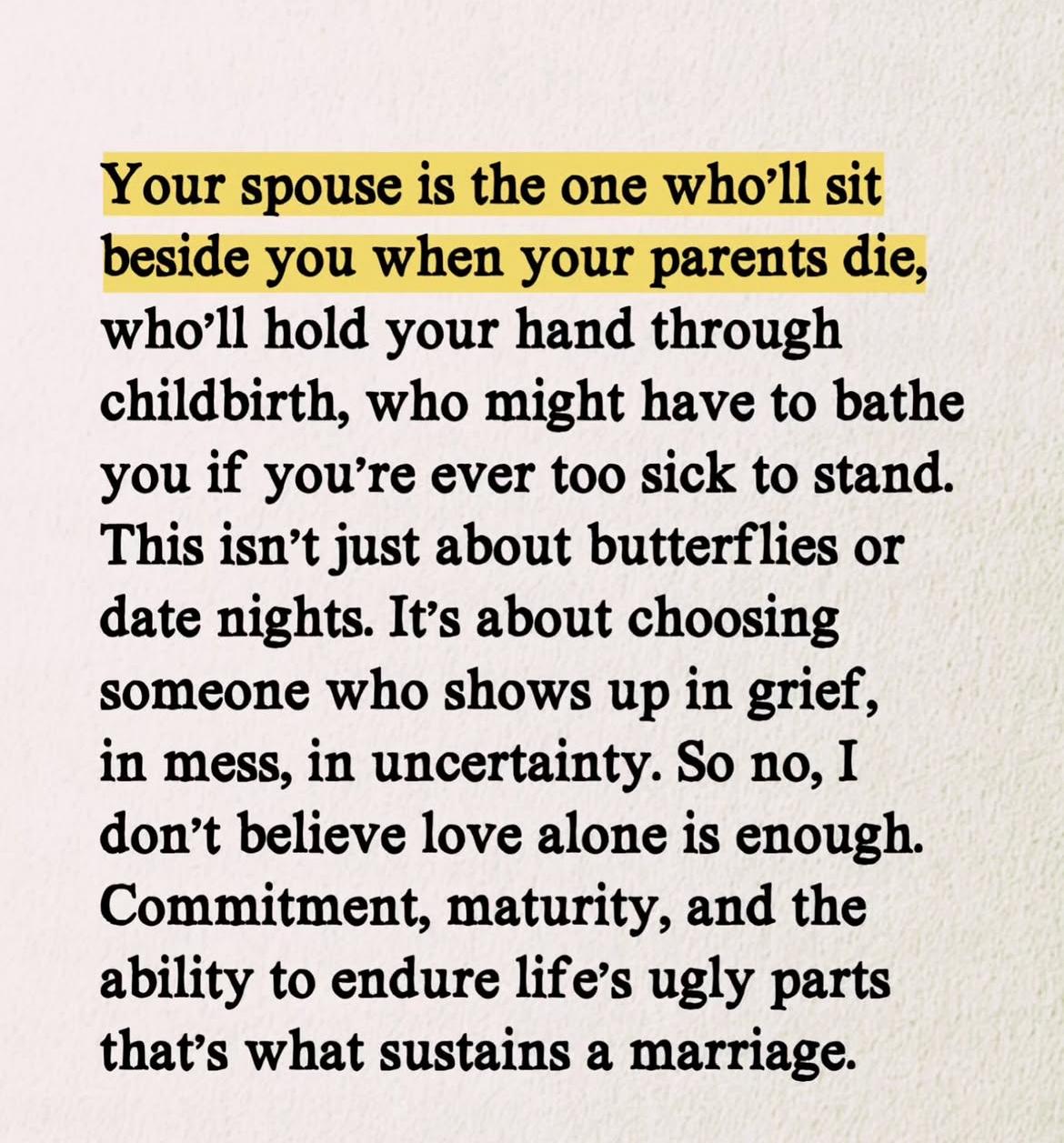 Your spouse is the one who'll sit beside you when your parents die, who'll hold your hand through childbirth, who might have to bathe you if you're ever too sick to stand. This isn't just about butterflies or date nights. It's about choosing someone who shows up in grief, in mess, in uncertainty. So no, I don't believe love alone is enough. Commitment, maturity, and the ability to endure life's ugly parts that's what sustains a marriage.